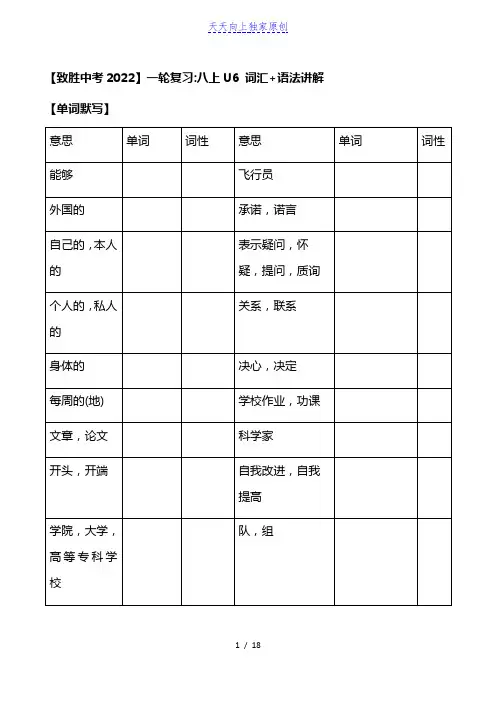 天天向上独家原创

【致胜中考 2022】一轮复习:八上 U6 词汇+语法讲解

【单词默写】

| 意思 | 单词 | 词性 | 意思 | 单词 | 词性 |
|---|---|---|---|---|---|
| 能够 | | | 飞行员 | | |
| 外国的 | | | 承诺，诺言 | | |
| 自己的，本人的 | | | 表示疑问，怀疑，提问，质询 | | |
| 个人的，私人的 | | | 关系，联系 | | |
| 身体的 | | | 决心，决定 | | |
| 每周的(地) | | | 学校作业，功课 | | |
| 文章，论文 | | | 科学家 | | |
| 开头，开端 | | | 自我改进，自我提高 | | |
| 学院，大学，高等专科学校 | | | 队，组 | | |

1 / 18